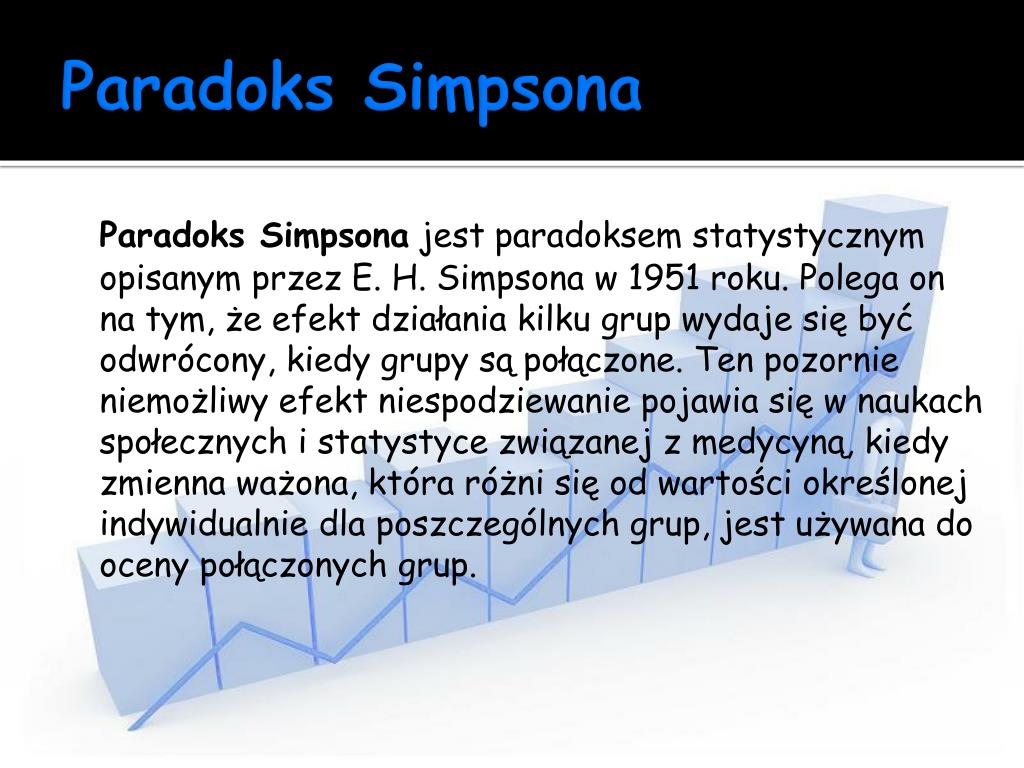 Paradoks Simpsona

Paradoks Simpsona jest paradoksem statystycznym opisanym przez E. H. Simpsona w 1951 roku. Polega on na tym, że efekt działania kilku grup wydaje się być odwrócony, kiedy grupy są połączone. Ten pozornie niemożliwy efekt niespodziewanie pojawia się w naukach społecznych i statystyce związanej z medycyną, kiedy zmienna ważona, która różni się od wartości określonej indywidualnie dla poszczególnych grup, jest używana do oceny połączonych grup.